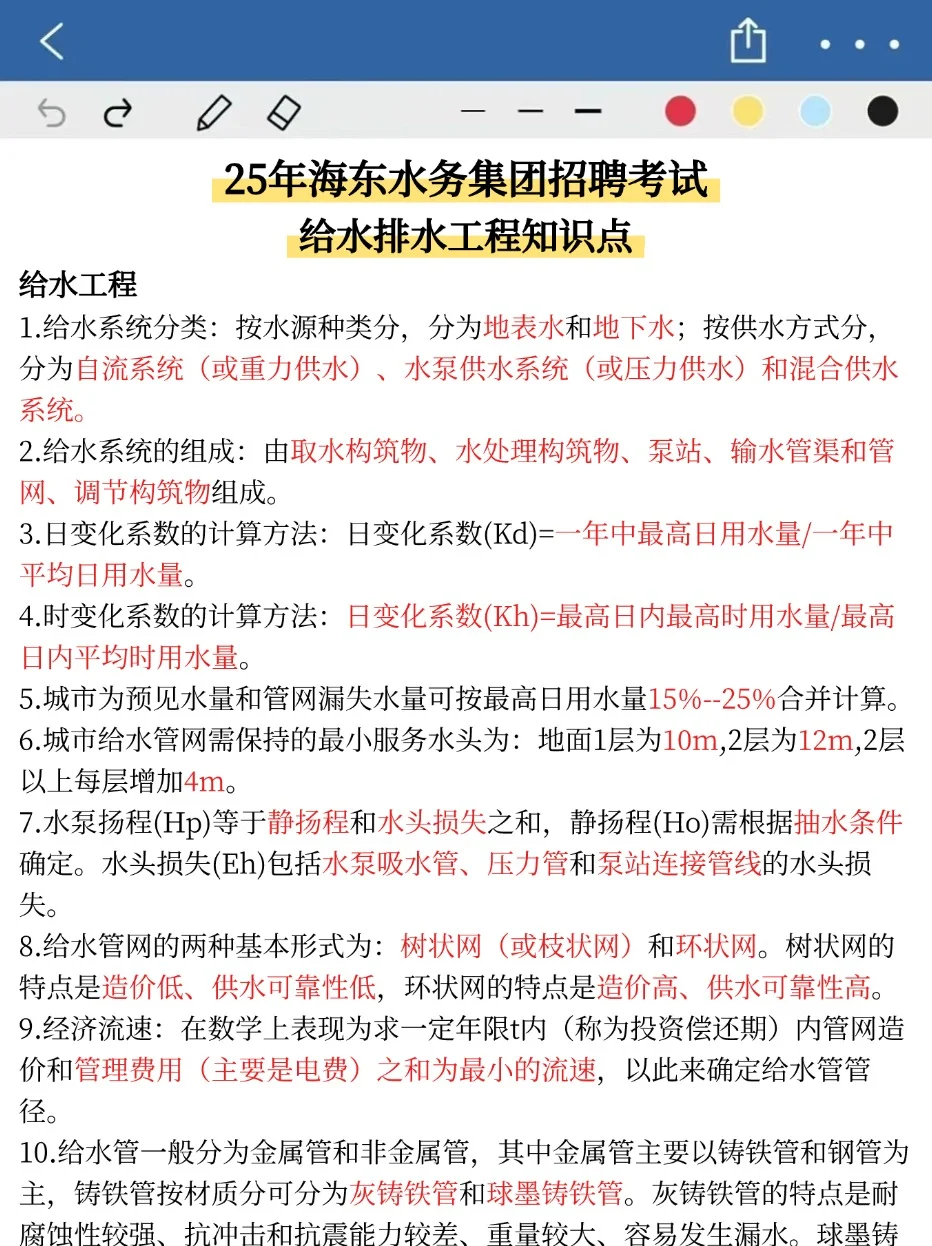 25年海东水务集团招聘考试
给水排水工程知识点

给水工程
1.给水系统分类：按水源种类分，分为地表水和地下水；按供水方式分，分为自流系统（或重力供水）、水泵供水系统（或压力供水）和混合供水系统。
2.给水系统的组成：由取水构筑物、水处理构筑物、泵站、输水管渠和管网、调节构筑物组成。
3.日变化系数的计算方法：日变化系数(Kd)=一年中最高日用水量/一年中平均日用水量。
4.时变化系数的计算方法：日变化系数(Kh)=最高日内最高时用水量/最高日内平均时用水量。
5.城市为预见水量和管网漏失水量可按最高日用水量15%--25%合并计算。
6.城市给水管网需保持的最小服务水头为：地面1层为10m,2层为12m,2层以上每层增加4m。
7.水泵扬程(Hp)等于静扬程和水头损失之和，静扬程(Ho)需根据抽水条件确定。水头损失(Eh)包括水泵吸水管、压力管和泵站连接管线的水头损失。
8.给水管网的两种基本形式为：树状网（或枝状网）和环状网。树状网的特点是造价低、供水可靠性低，环状网的特点是造价高、供水可靠性高。
9.经济流速：在数学上表现为求一定年限t内（称为投资偿还期）内管网造价和管理费用（主要是电费）之和为最小的流速，以此来确定给水管管径。
10.给水管一般分为金属管和非金属管，其中金属管主要以铸铁管和钢管为主，铸铁管按材质分可分为灰铸铁管和球墨铸铁管。灰铸铁管的特点是耐腐蚀性较强、抗冲击和抗震能力较差、重量较大、容易发生漏水。球墨铸